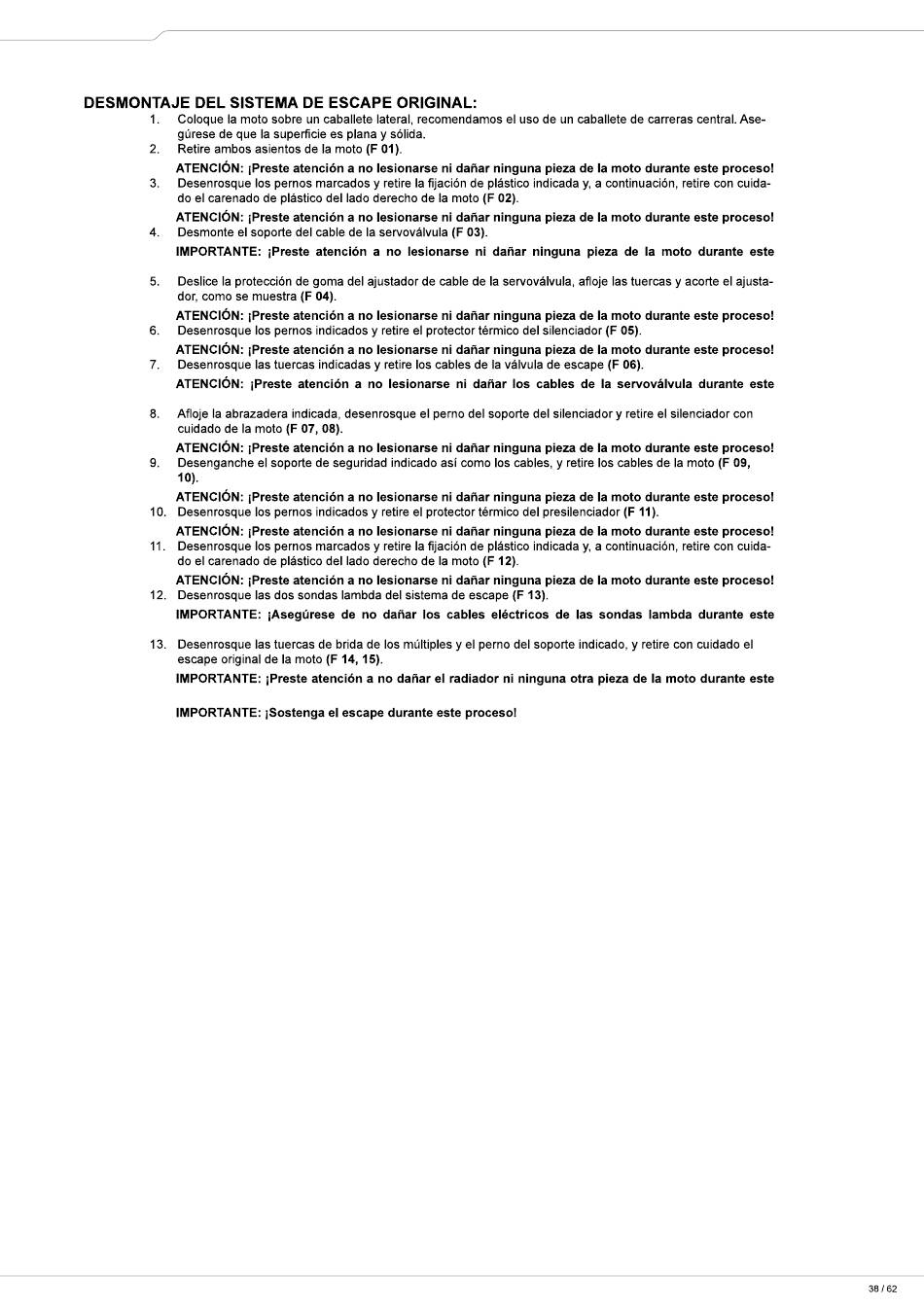 DESMONTAJE DEL SISTEMA DE ESCAPE ORIGINAL:

1. Coloque la moto sobre un caballete lateral, recomendamos el uso de un caballete de carreras central. Asegúrese de que la superficie es plana y sólida.
2. Retire ambos asientos de la moto (F 01).
ATENCIÓN: ¡Preste atención a no lesionarse ni dañar ninguna pieza de la moto durante este proceso!
3. Desenrosque los pernos marcados y retire la fijación de plástico indicada y, a continuación, retire con cuidado el carenado de plástico del lado derecho de la moto (F 02).
ATENCIÓN: ¡Preste atención a no lesionarse ni dañar ninguna pieza de la moto durante este proceso!
4. Desmonte el soporte del cable de la servoválvula (F 03).
IMPORTANTE: ¡Preste atención a no lesionarse ni dañar ninguna pieza de la moto durante este
5. Deslice la protección de goma del ajustador de cable de la servoválvula, afloje las tuercas y acorte el ajustador, como se muestra (F 04).
ATENCIÓN: ¡Preste atención a no lesionarse ni dañar ninguna pieza de la moto durante este proceso!
6. Desenrosque los pernos indicados y retire el protector térmico del silenciador (F 05).
ATENCIÓN: ¡Preste atención a no lesionarse ni dañar ninguna pieza de la moto durante este proceso!
7. Desenrosque las tuercas indicadas y retire los cables de la válvula de escape (F 06).
ATENCIÓN: ¡Preste atención a no lesionarse ni dañar los cables de la servoválvula durante este
8. Afloje la abrazadera indicada, desenrosque el perno del soporte del silenciador y retire el silenciador con cuidado de la moto (F 07, 08).
ATENCIÓN: ¡Preste atención a no lesionarse ni dañar ninguna pieza de la moto durante este proceso!
9. Desenganche el soporte de seguridad indicado así como los cables, y retire los cables de la moto (F 09, 10).
ATENCIÓN: ¡Preste atención a no lesionarse ni dañar ninguna pieza de la moto durante este proceso!
10. Desenrosque los pernos indicados y retire el protector térmico del presilenciador (F 11).
ATENCIÓN: ¡Preste atención a no lesionarse ni dañar ninguna pieza de la moto durante este proceso!
11. Desenrosque los pernos marcados y retire la fijación de plástico indicada y, a continuación, retire con cuidado el carenado de plástico del lado derecho de la moto (F 12).
ATENCIÓN: ¡Preste atención a no lesionarse ni dañar ninguna pieza de la moto durante este proceso!
12. Desenrosque las dos sondas lambda del sistema de escape (F 13).
IMPORTANTE: ¡Asegúrese de no dañar los cables eléctricos de las sondas lambda durante este
13. Desenrosque las tuercas de brida de los múltiples y el perno del soporte indicado, y retire con cuidado el escape original de la moto (F 14, 15).
IMPORTANTE: ¡Preste atención a no dañar el radiador ni ninguna otra pieza de la moto durante este
IMPORTANTE: ¡Sostenga el escape durante este proceso!

38 / 62